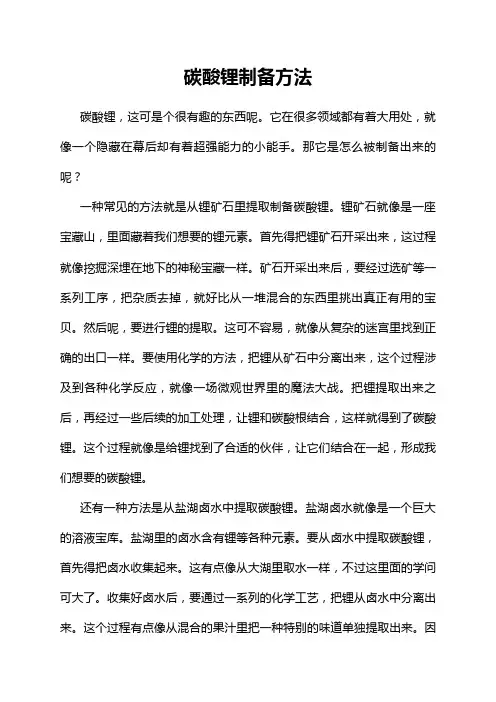 碳酸锂制备方法

碳酸锂，这可是个很有趣的东西呢。它在很多领域都有着大用处，就像一个隐藏在幕后却有着超强能力的小能手。那它是怎么被制备出来的呢？

一种常见的方法就是从锂矿石里提取制备碳酸锂。锂矿石就像是一座宝藏山，里面藏着我们想要的锂元素。首先得把锂矿石开采出来，这过程就像挖掘深埋在地下的神秘宝藏一样。矿石开采出来后，要经过选矿等一系列工序，把杂质去掉，就好比从一堆混合的东西里挑出真正有用的宝贝。然后呢，要进行锂的提取。这可不容易，就像从复杂的迷宫里找到正确的出口一样。要使用化学的方法，把锂从矿石中分离出来，这个过程涉及到各种化学反应，就像一场微观世界里的魔法大战。把锂提取出来之后，再经过一些后续的加工处理，让锂和碳酸根结合，这样就得到了碳酸锂。这个过程就像是给锂找到了合适的伙伴，让它们结合在一起，形成我们想要的碳酸锂。

还有一种方法是从盐湖卤水中提取碳酸锂。盐湖卤水就像是一个巨大的溶液宝库。盐湖里的卤水含有锂等各种元素。要从卤水中提取碳酸锂，首先得把卤水收集起来。这有点像从大湖里取水一样，不过这里面的学问可大了。收集好卤水后，要通过一系列的化学工艺，把锂从卤水中分离出来。这个过程有点像从混合的果汁里把一种特别的味道单独提取出来。因